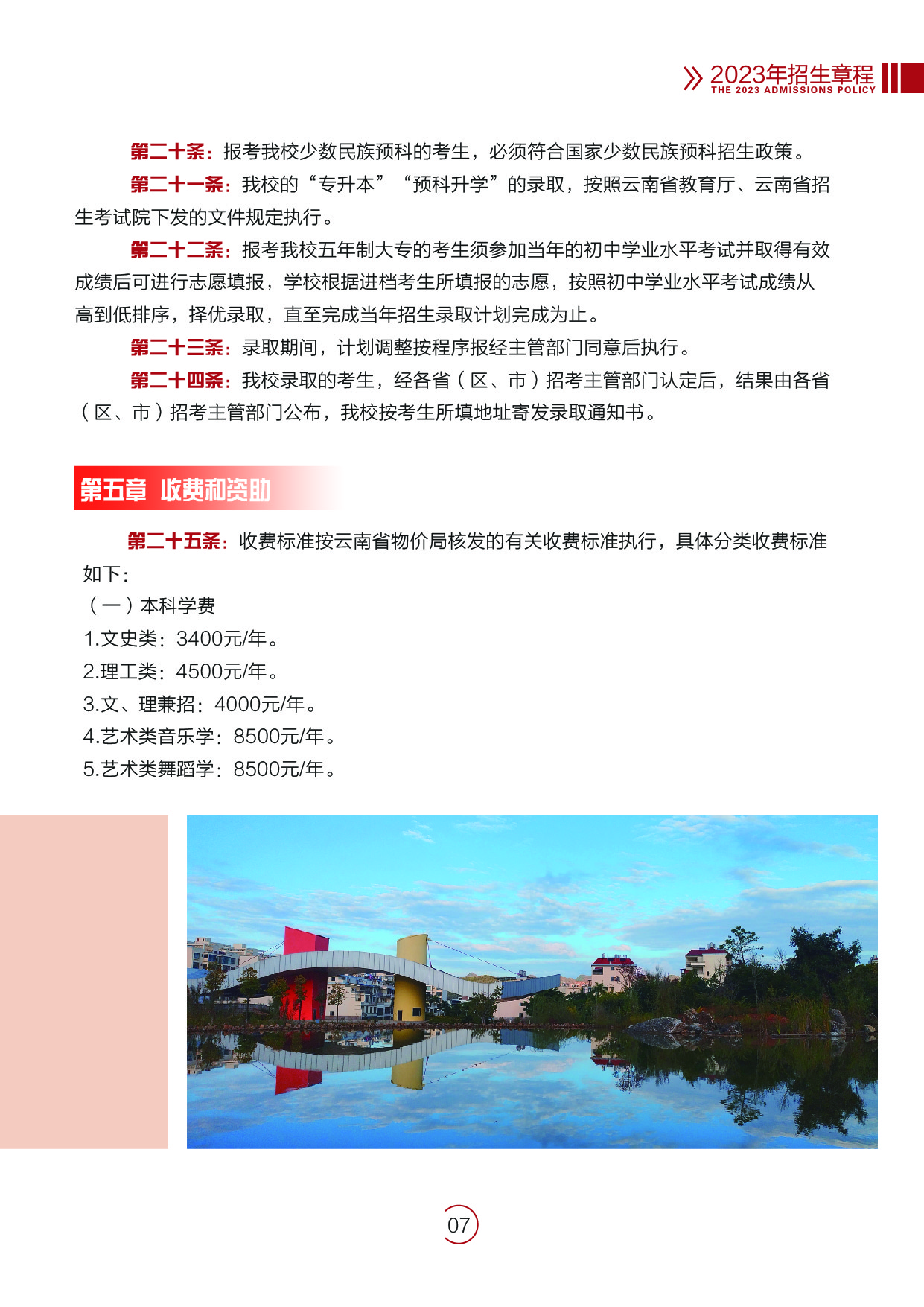 2023年招生章程
THE 2023 ADMISSIONS POLICY

第二十条：报考我校少数民族预科的考生，必须符合国家少数民族预科招生政策。

第二十一条：我校的“专升本”“预科升学”的录取，按照云南省教育厅、云南省招生考试院下发的文件规定执行。

第二十二条：报考我校五年制大专的考生须参加当年的初中学业水平考试并取得有效成绩后可进行志愿填报，学校根据进档考生所填报的志愿，按照初中学业水平考试成绩从高到低排序，择优录取，直至完成当年招生录取计划完成为止。

第二十三条：录取期间，计划调整按程序报经主管部门同意后执行。

第二十四条：我校录取的考生，经各省（区、市）招考主管部门认定后，结果由各省（区、市）招考主管部门公布，我校按考生所填地址寄发录取通知书。

第五章 收费和资助

第二十五条：收费标准按云南省物价局核发的有关收费标准执行，具体分类收费标准如下：

（一）本科学费

1.文史类：3400元/年。

2.理工类：4500元/年。

3.文、理兼招：4000元/年。

4.艺术类音乐学：8500元/年。

5.艺术类舞蹈学：8500元/年。

07